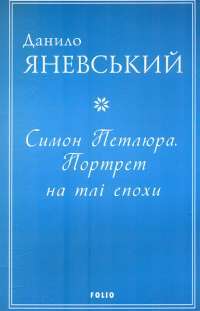 Данило
ЯНЕВСЬКИЙ

Симон Петлюра.
Портрет
на тлі епохи

FOLIO